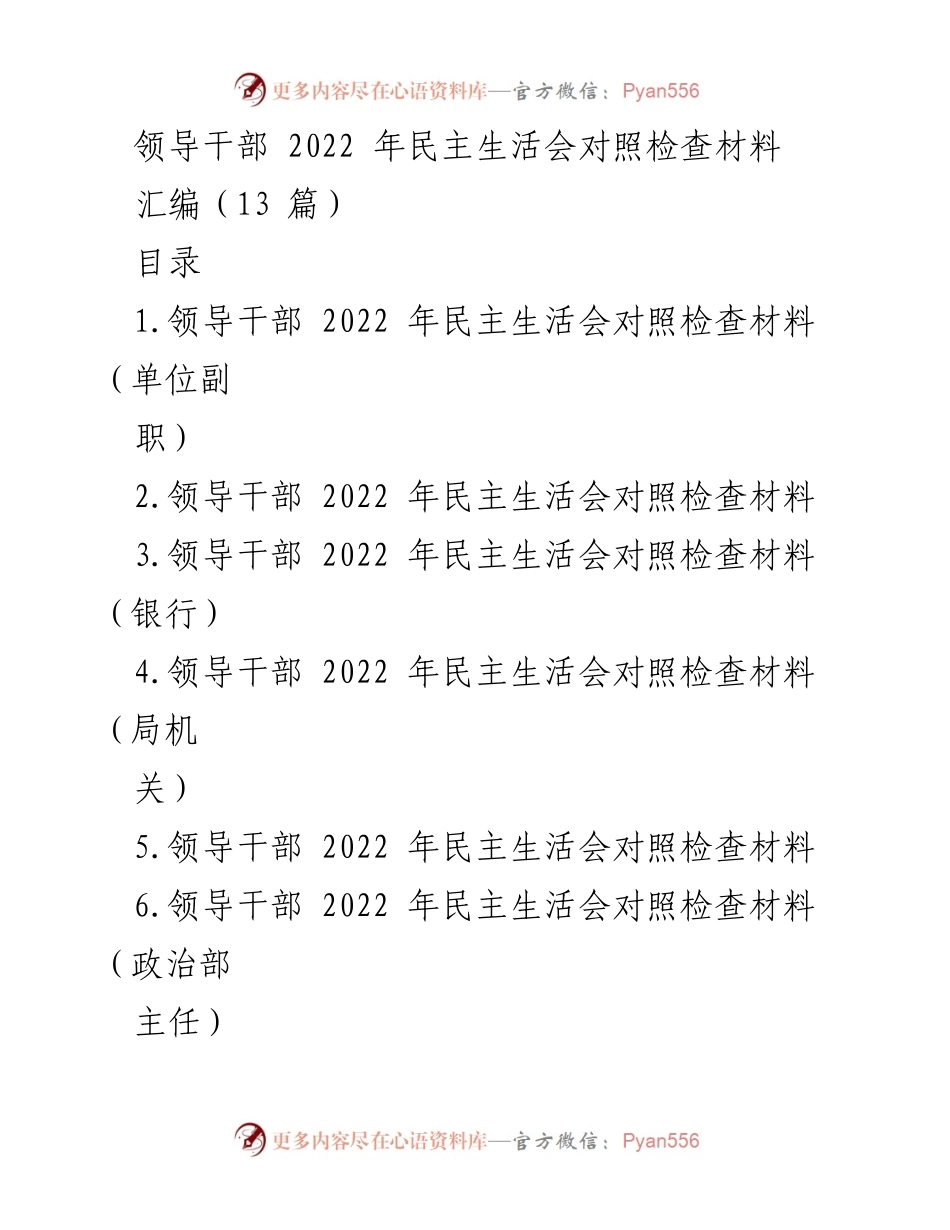 更多内容尽在心语资料库—官方微信：Pyan556

领导干部 2022 年民主生活会对照检查材料汇编（13 篇）

目录

1.领导干部 2022 年民主生活会对照检查材料（单位副职）

2.领导干部 2022 年民主生活会对照检查材料

3.领导干部 2022 年民主生活会对照检查材料（银行）

4.领导干部 2022 年民主生活会对照检查材料（局机关）

5.领导干部 2022 年民主生活会对照检查材料

6.领导干部 2022 年民主生活会对照检查材料（政治部主任）

更多内容尽在心语资料库—官方微信：Pyan556